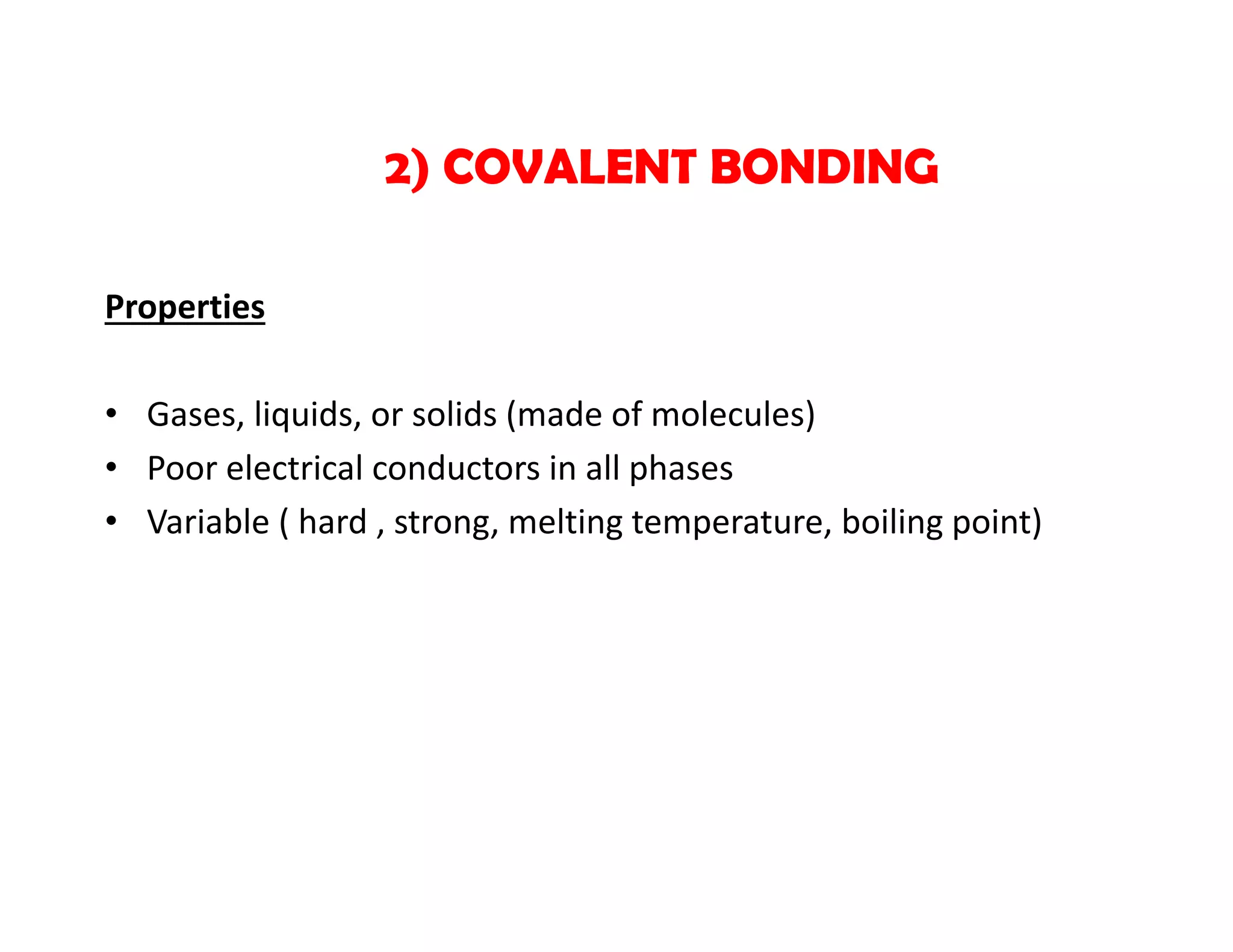 2) COVALENT BONDING

Properties

• Gases, liquids, or solids (made of molecules)
• Poor electrical conductors in all phases
• Variable ( hard , strong, melting temperature, boiling point)